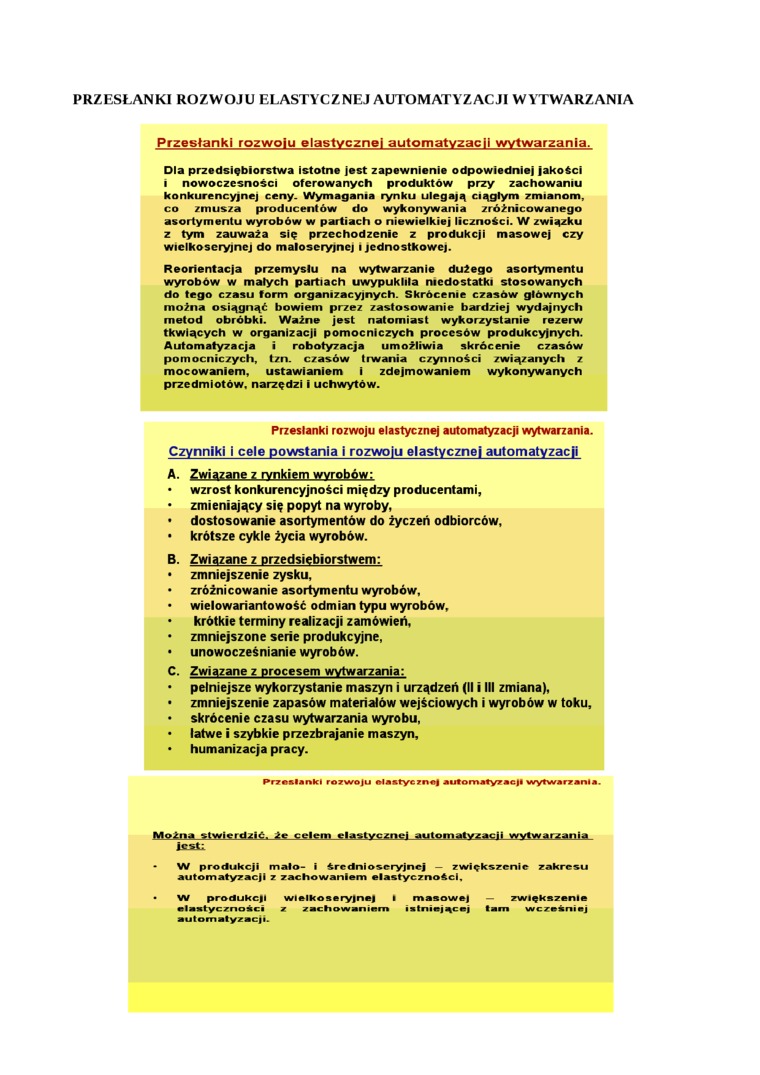 PRZESŁANKI ROZWOJU ELASTYCZNEJ AUTOMATYZACJI WYTWARZANIA

Przesłanki rozwoju elastycznej automatyzacji wytwarzania.

Dla przedsiębiorstwa istotne jest zapewnienie odpowiedniej jakości i nowoczesności oferowanych produktów przy zachowaniu konkurencyjnej ceny. Wymagania rynku ulegają ciągłym zmianom, co zmusza producentów do wykonywania zróżnicowanego asortymentu wyrobów w partiach o niewielkiej liczności. W związku z tym zauważa się przechodzenie z produkcji masowej czy wielkoseryjnej do małoseryjnej i jednostkowej.

Reorientacja przemysłu na wytwarzanie dużego asortymentu wyrobów w małych partiach uwypukliła niedostatki stosowanych do tego czasu form organizacyjnych. Skrócenie czasów głównych można osiągnąć bowiem przez zastosowanie bardziej wydajnych metod obróbki. Ważne jest natomiast wykorzystanie rezerw tkwiących w organizacji pomocniczych procesów produkcyjnych. Automatyzacja i robotyzacja umożliwia skrócenie czasów pomocniczych, tzn. czasów trwania czynności związanych z mocowaniem, ustawianiem i zdejmowaniem wykonywanych przedmiotów, narzędzi i uchwytów.

Przesłanki rozwoju elastycznej automatyzacji wytwarzania.

Czynniki i cele powstania i rozwoju elastycznej automatyzacji

A. Związane z rynkiem wyrobów:
• wzrost konkurencyjności między producentami,
• zmieniający się popyt na wyroby,
• dostosowanie asortymentów do życzeń odbiorców,
• krótsze cykle życia wyrobów.

B. Związane z przedsiębiorstwem:
• zmniejszenie zysku,
• zróżnicowanie asortymentu wyrobów,
• wielowariantowość odmian typu wyrobów,
• krótkie terminy realizacji zamówień,
• zmniejszone serie produkcyjne,
• unowocześnianie wyrobów.

C. Związane z procesem wytwarzania:
• pełniejsze wykorzystanie maszyn i urządzeń (II i III zmiana),
• zmniejszenie zapasów materiałów wejściowych i wyrobów w toku,
• skrócenie czasu wytwarzania wyrobu,
• łatwe i szybkie przezbrajanie maszyn,
• humanizacja pracy.

Przesłanki rozwoju elastycznej automatyzacji wytwarzania.

Można stwierdzić, że celem elastycznej automatyzacji wytwarzania jest:

• W produkcji mało- i średnioseryjnej – zwiększenie zakresu automatyzacji z zachowaniem elastyczności,

• W produkcji wielkoseryjnej i masowej – zwiększenie elastyczności z zachowaniem istniejącej tam wcześniej automatyzacji.